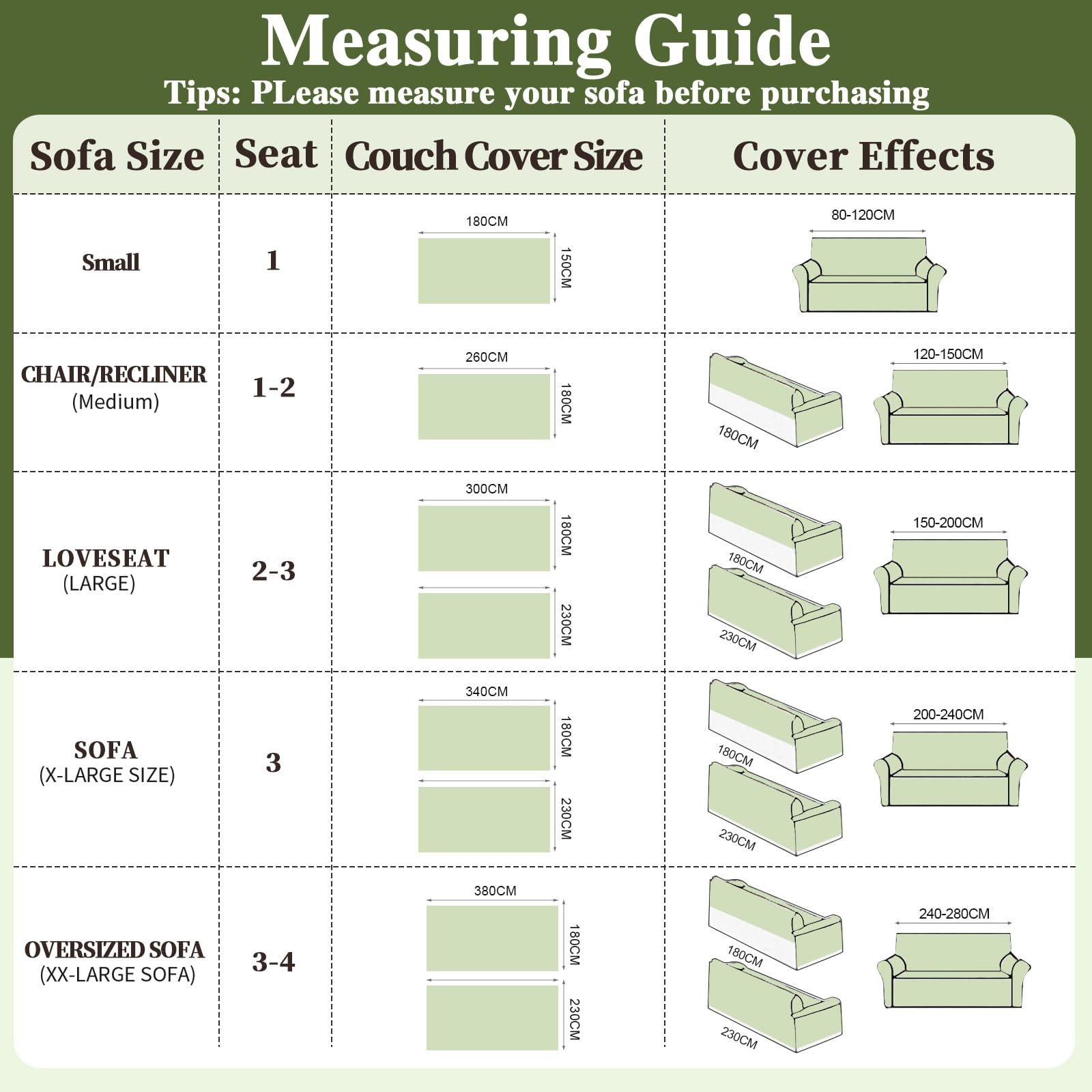 Measuring Guide
Tips: PLease measure your sofa before purchasing

| Sofa Size | Seat | Couch Cover Size | Cover Effects |
|---|---|---|---|
| Small | 1 | 180CM 150CM | 80-120CM |
| CHAIR/RECLINER (Medium) | 1-2 | 260CM 180CM | 180CM 120-150CM |
| LOVESEAT (LARGE) | 2-3 | 300CM 180CM 230CM | 180CM 230CM 150-200CM |
| SOFA (X-LARGE SIZE) | 3 | 340CM 180CM 230CM | 180CM 230CM 200-240CM |
| OVERSIZED SOFA (XX-LARGE SOFA) | 3-4 | 380CM 180CM 230CM | 180CM 230CM 240-280CM |